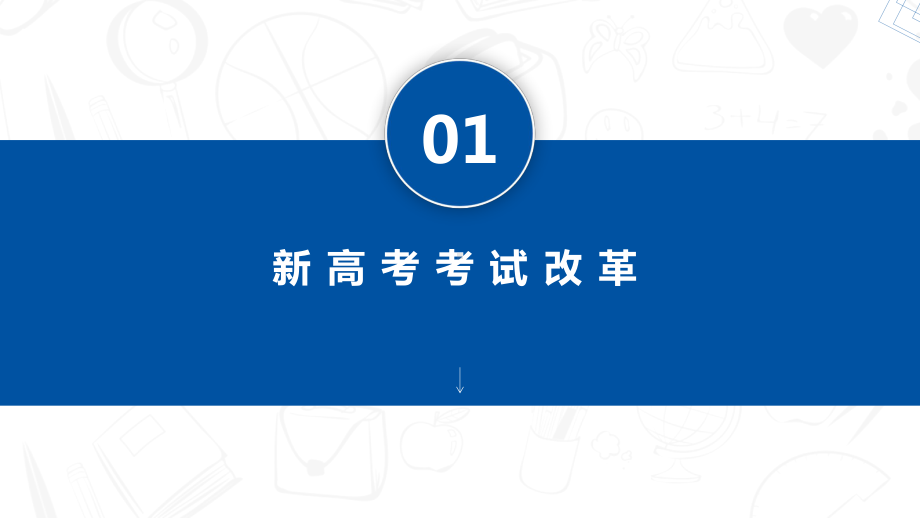 01

新高考考试改革